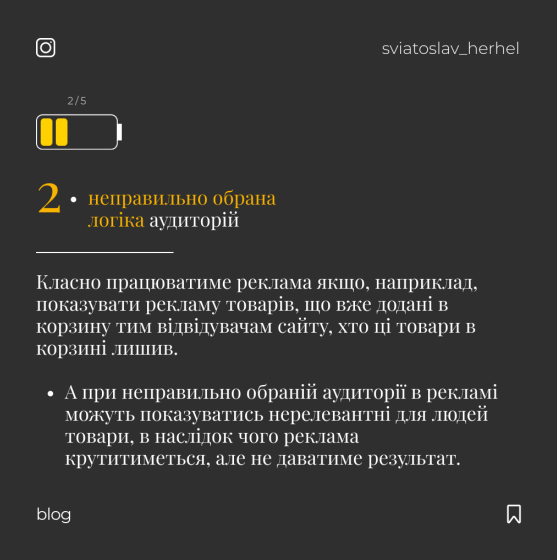 sviatoslav_herhel

2/5

2 • неправильно обрана логіка аудиторій

Класно працюватиме реклама якщо, наприклад, показувати рекламу товарів, що вже додані в корзину тим відвідувачам сайту, хто ці товари в корзині лишив.

• А при неправильно обраній аудиторії в рекламі можуть показуватись нерелевантні для людей товари, в наслідок чого реклама крутитиметься, але не даватиме результат.

blog